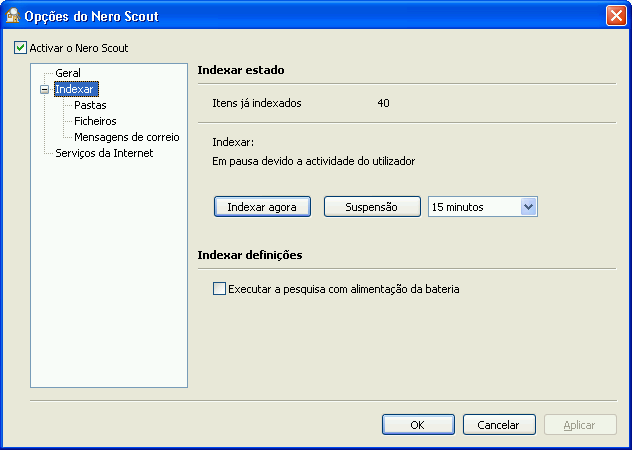 Opções do Nero Scout

Activar o Nero Scout

Geral
Indexar
Pastas
Ficheiros
Mensagens de correio
Serviços da Internet

Indexar estado

Itens já indexados 40

Indexar:
Em pausa devido a actividade do utilizador

Indexar agora
Suspensão
15 minutos

Indexar definições

Executar a pesquisa com alimentação da bateria

OK
Cancelar
Aplicar